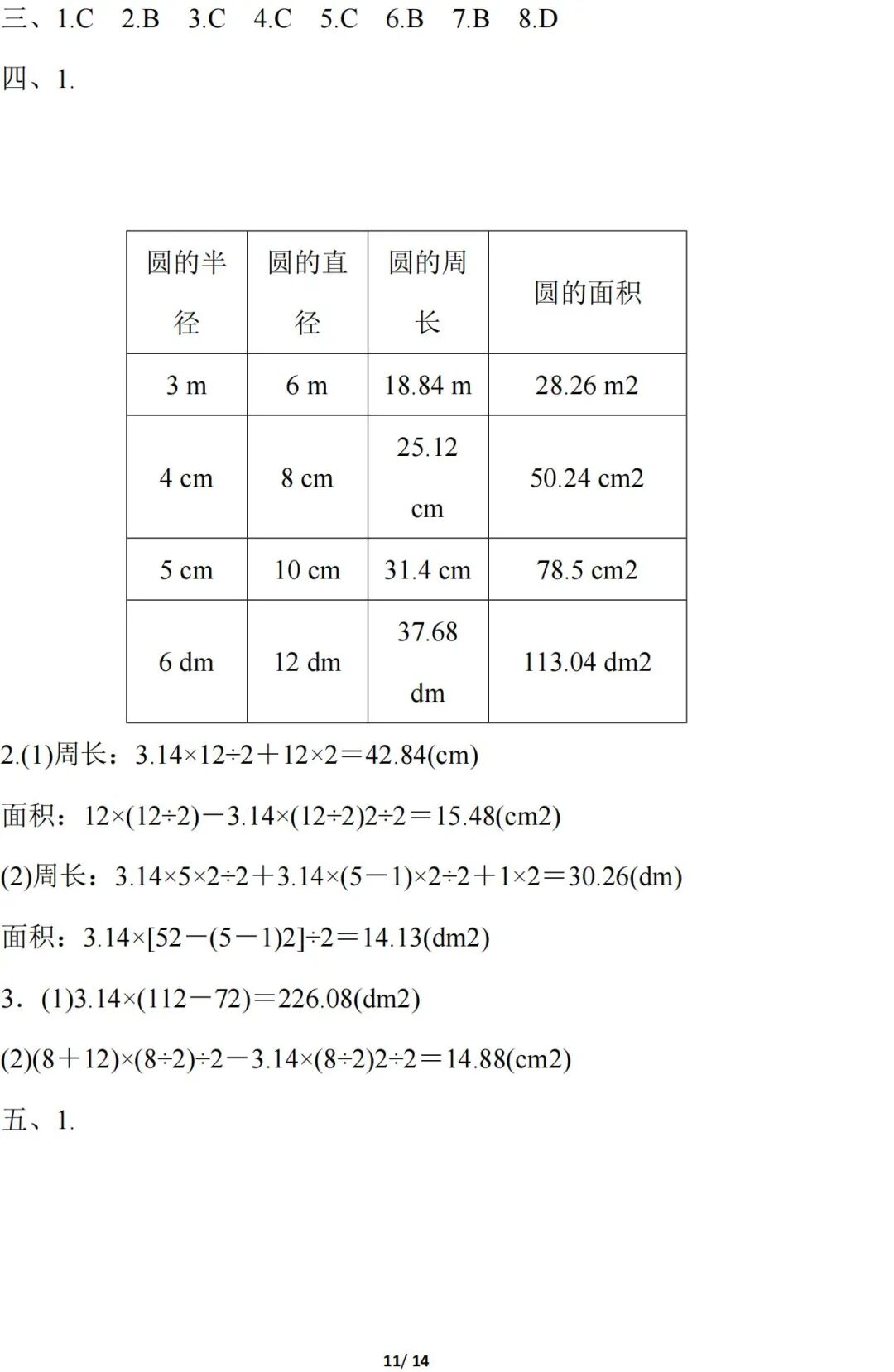 三、1.C 2.B 3.C 4.C 5.C 6.B 7.B 8.D

四、1.

| 圆的半径 | 圆的直径 | 圆的周长 | 圆的面积 |
|---|---|---|---|
| 3 m | 6 m | 18.84 m | 28.26 m2 |
| 4 cm | 8 cm | 25.12 cm | 50.24 cm2 |
| 5 cm | 10 cm | 31.4 cm | 78.5 cm2 |
| 6 dm | 12 dm | 37.68 dm | 113.04 dm2 |

2.(1)周长：3.14×12÷2＋12×2＝42.84(cm)

面积：12×(12÷2)－3.14×(12÷2)2÷2＝15.48(cm2)

(2)周长：3.14×5×2÷2＋3.14×(5－1)×2÷2＋1×2＝30.26(dm)

面积：3.14×[52－(5－1)2]÷2＝14.13(dm2)

3．(1)3.14×(112－72)＝226.08(dm2)

(2)(8＋12)×(8÷2)÷2－3.14×(8÷2)2÷2＝14.88(cm2)

五、1.

11/ 14